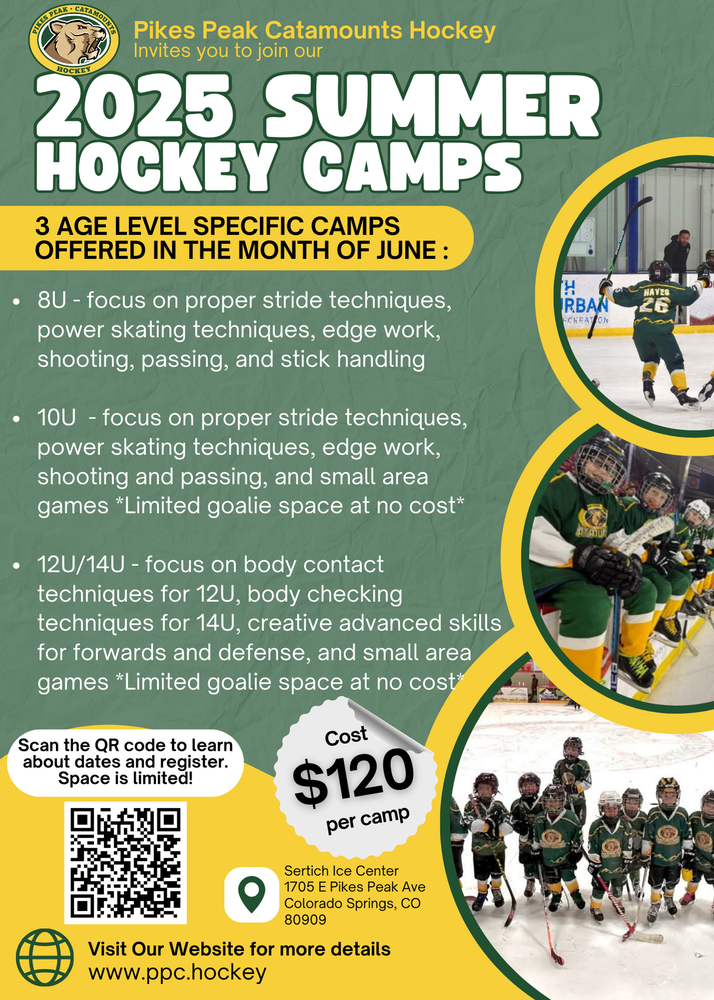 PIKES PEAK · CATAMOUNTS
HOCKEY

Pikes Peak Catamounts Hockey
Invites you to join our

2025 SUMMER HOCKEY CAMPS

3 AGE LEVEL SPECIFIC CAMPS OFFERED IN THE MONTH OF JUNE :

• 8U - focus on proper stride techniques, power skating techniques, edge work, shooting, passing, and stick handling

• 10U - focus on proper stride techniques, power skating techniques, edge work, shooting and passing, and small area games *Limited goalie space at no cost*

• 12U/14U - focus on body contact techniques for 12U, body checking techniques for 14U, creative advanced skills for forwards and defense, and small area games *Limited goalie space at no cost*

HAYES
26

Scan the QR code to learn about dates and register. Space is limited!

Cost
$120
per camp

Sertich Ice Center
1705 E Pikes Peak Ave
Colorado Springs, CO
80909

Visit Our Website for more details
www.ppc.hockey